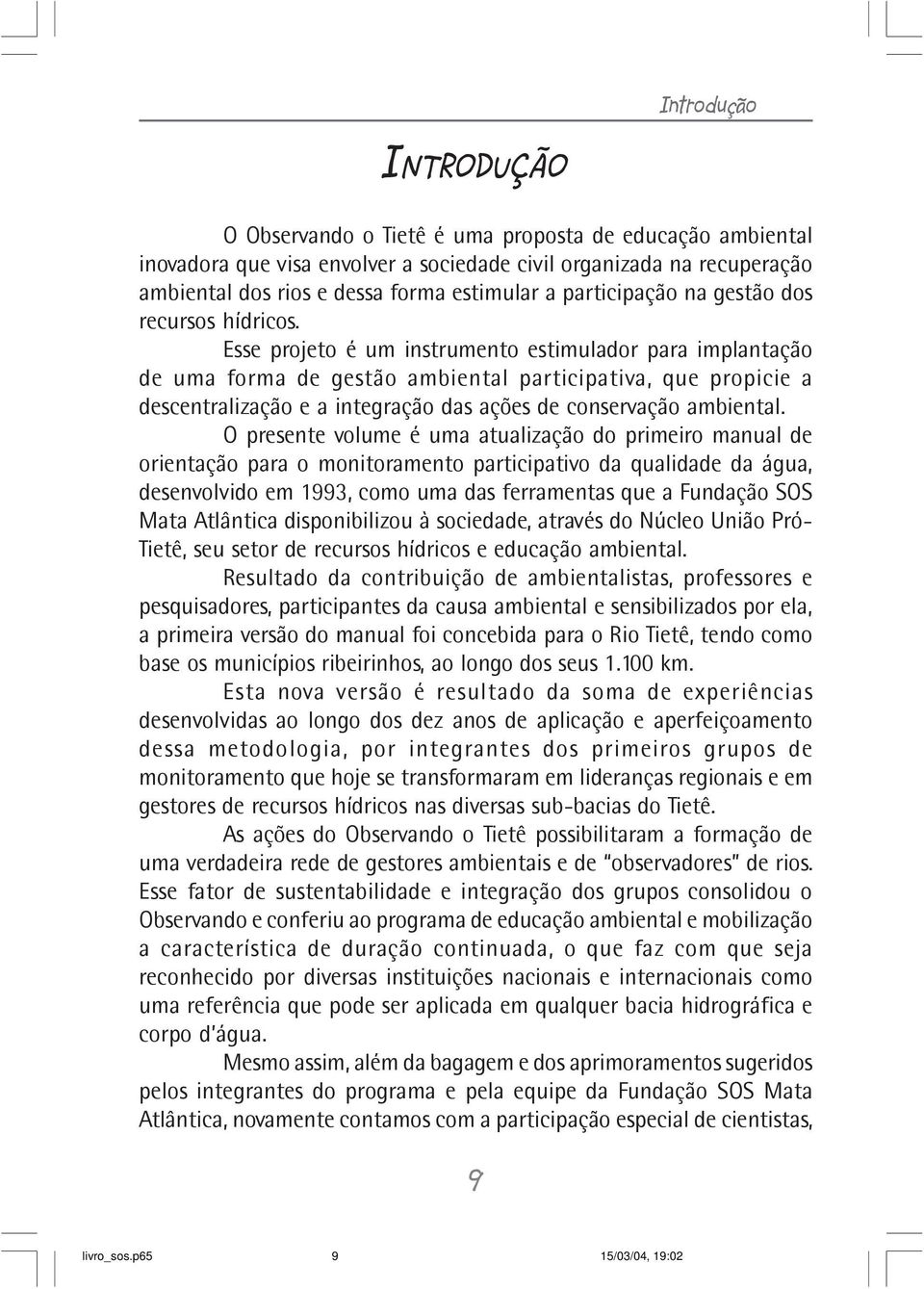 Introdução

INTRODUÇÃO

O Observando o Tietê é uma proposta de educação ambiental inovadora que visa envolver a sociedade civil organizada na recuperação ambiental dos rios e dessa forma estimular a participação na gestão dos recursos hídricos.

Esse projeto é um instrumento estimulador para implantação de uma forma de gestão ambiental participativa, que propicie a descentralização e a integração das ações de conservação ambiental.

O presente volume é uma atualização do primeiro manual de orientação para o monitoramento participativo da qualidade da água, desenvolvido em 1993, como uma das ferramentas que a Fundação SOS Mata Atlântica disponibilizou à sociedade, através do Núcleo União Pró-Tietê, seu setor de recursos hídricos e educação ambiental.

Resultado da contribuição de ambientalistas, professores e pesquisadores, participantes da causa ambiental e sensibilizados por ela, a primeira versão do manual foi concebida para o Rio Tietê, tendo como base os municípios ribeirinhos, ao longo dos seus 1.100 km.

Esta nova versão é resultado da soma de experiências desenvolvidas ao longo dos dez anos de aplicação e aperfeiçoamento dessa metodologia, por integrantes dos primeiros grupos de monitoramento que hoje se transformaram em lideranças regionais e em gestores de recursos hídricos nas diversas sub-bacias do Tietê.

As ações do Observando o Tietê possibilitaram a formação de uma verdadeira rede de gestores ambientais e de "observadores" de rios. Esse fator de sustentabilidade e integração dos grupos consolidou o Observando e conferiu ao programa de educação ambiental e mobilização a característica de duração continuada, o que faz com que seja reconhecido por diversas instituições nacionais e internacionais como uma referência que pode ser aplicada em qualquer bacia hidrográfica e corpo d'água.

Mesmo assim, além da bagagem e dos aprimoramentos sugeridos pelos integrantes do programa e pela equipe da Fundação SOS Mata Atlântica, novamente contamos com a participação especial de cientistas,

9

livro_sos.p65 9 15/03/04, 19:02